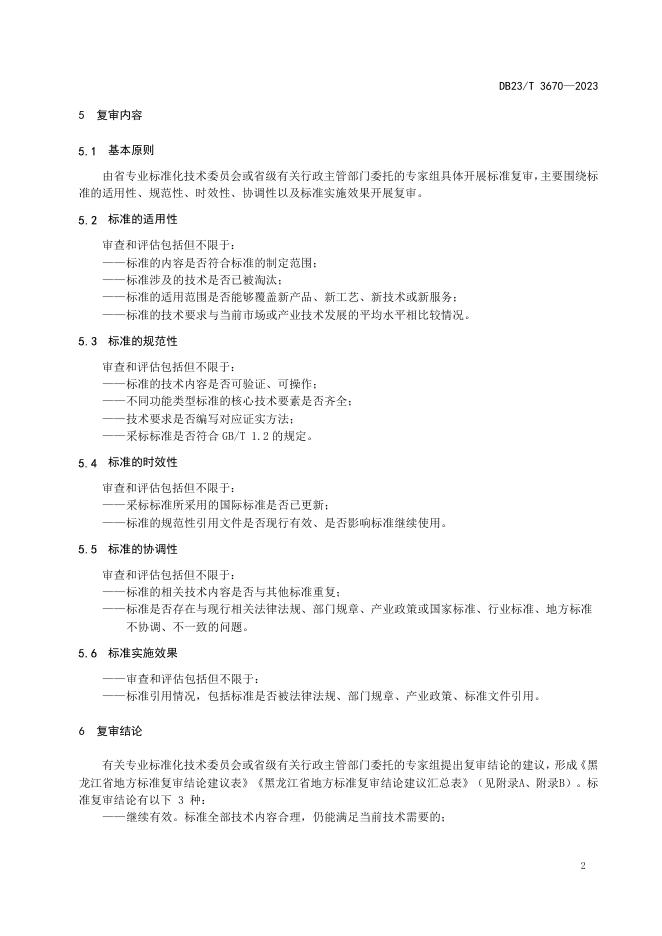 DB23/T 3670—2023

5 复审内容

5.1 基本原则

由省专业标准化技术委员会或省级有关行政主管部门委托的专家组具体开展标准复审，主要围绕标准的适用性、规范性、时效性、协调性以及标准实施效果开展复审。

5.2 标准的适用性

审查和评估包括但不限于：
——标准的内容是否符合标准的制定范围；
——标准涉及的技术是否已被淘汰；
——标准的适用范围是否能够覆盖新产品、新工艺、新技术或新服务；
——标准的技术要求与当前市场或产业技术发展的平均水平相比较情况。

5.3 标准的规范性

审查和评估包括但不限于：
——标准的技术内容是否可验证、可操作；
——不同功能类型标准的核心技术要素是否齐全；
——技术要求是否编写对应证实方法；
——采标标准是否符合 GB/T 1.2 的规定。

5.4 标准的时效性

审查和评估包括但不限于：
——采标标准所采用的国际标准是否已更新；
——标准的规范性引用文件是否现行有效、是否影响标准继续使用。

5.5 标准的协调性

审查和评估包括但不限于：
——标准的相关技术内容是否与其他标准重复；
——标准是否存在与现行相关法律法规、部门规章、产业政策或国家标准、行业标准、地方标准不协调、不一致的问题。

5.6 标准实施效果

——审查和评估包括但不限于：
——标准引用情况，包括标准是否被法律法规、部门规章、产业政策、标准文件引用。

6 复审结论

有关专业标准化技术委员会或省级有关行政主管部门委托的专家组提出复审结论的建议，形成《黑龙江省地方标准复审结论建议表》《黑龙江省地方标准复审结论建议汇总表》（见附录A、附录B）。标准复审结论有以下 3 种：
——继续有效。标准全部技术内容合理，仍能满足当前技术需要的；

2